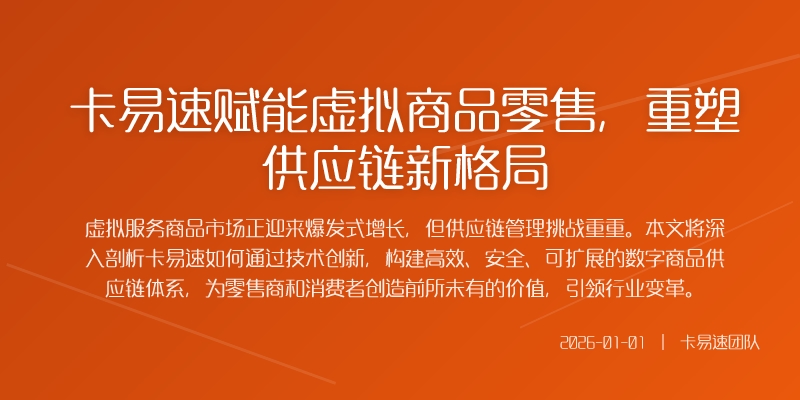 卡易速赋能虚拟商品零售，重塑供应链新格局

虚拟服务商品市场正迎来爆发式增长，但供应链管理挑战重重。本文将深入剖析卡易速如何通过技术创新，构建高效、安全、可扩展的数字商品供应链体系，为零售商和消费者创造前所未有的价值，引领行业变革。

2026-01-01 | 卡易速团队